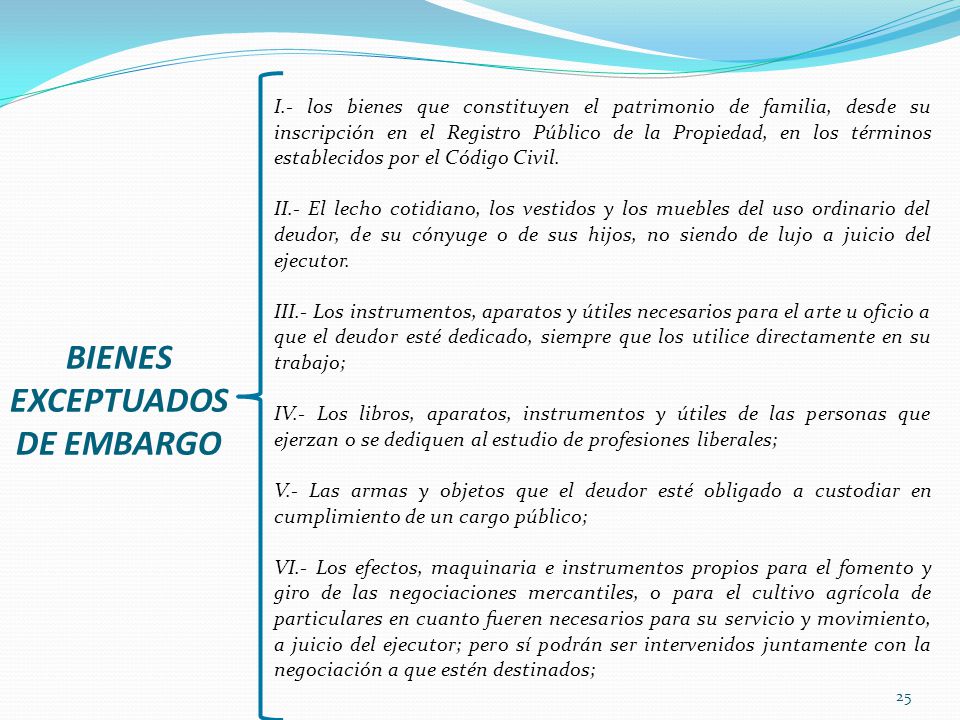 BIENES EXCEPTUADOS DE EMBARGO

I.- los bienes que constituyen el patrimonio de familia, desde su inscripción en el Registro Público de la Propiedad, en los términos establecidos por el Código Civil.

II.- El lecho cotidiano, los vestidos y los muebles del uso ordinario del deudor, de su cónyuge o de sus hijos, no siendo de lujo a juicio del ejecutor.

III.- Los instrumentos, aparatos y útiles necesarios para el arte u oficio a que el deudor esté dedicado, siempre que los utilice directamente en su trabajo;

IV.- Los libros, aparatos, instrumentos y útiles de las personas que ejerzan o se dediquen al estudio de profesiones liberales;

V.- Las armas y objetos que el deudor esté obligado a custodiar en cumplimiento de un cargo público;

VI.- Los efectos, maquinaria e instrumentos propios para el fomento y giro de las negociaciones mercantiles, o para el cultivo agrícola de particulares en cuanto fueren necesarios para su servicio y movimiento, a juicio del ejecutor; pero sí podrán ser intervenidos juntamente con la negociación a que estén destinados;

25